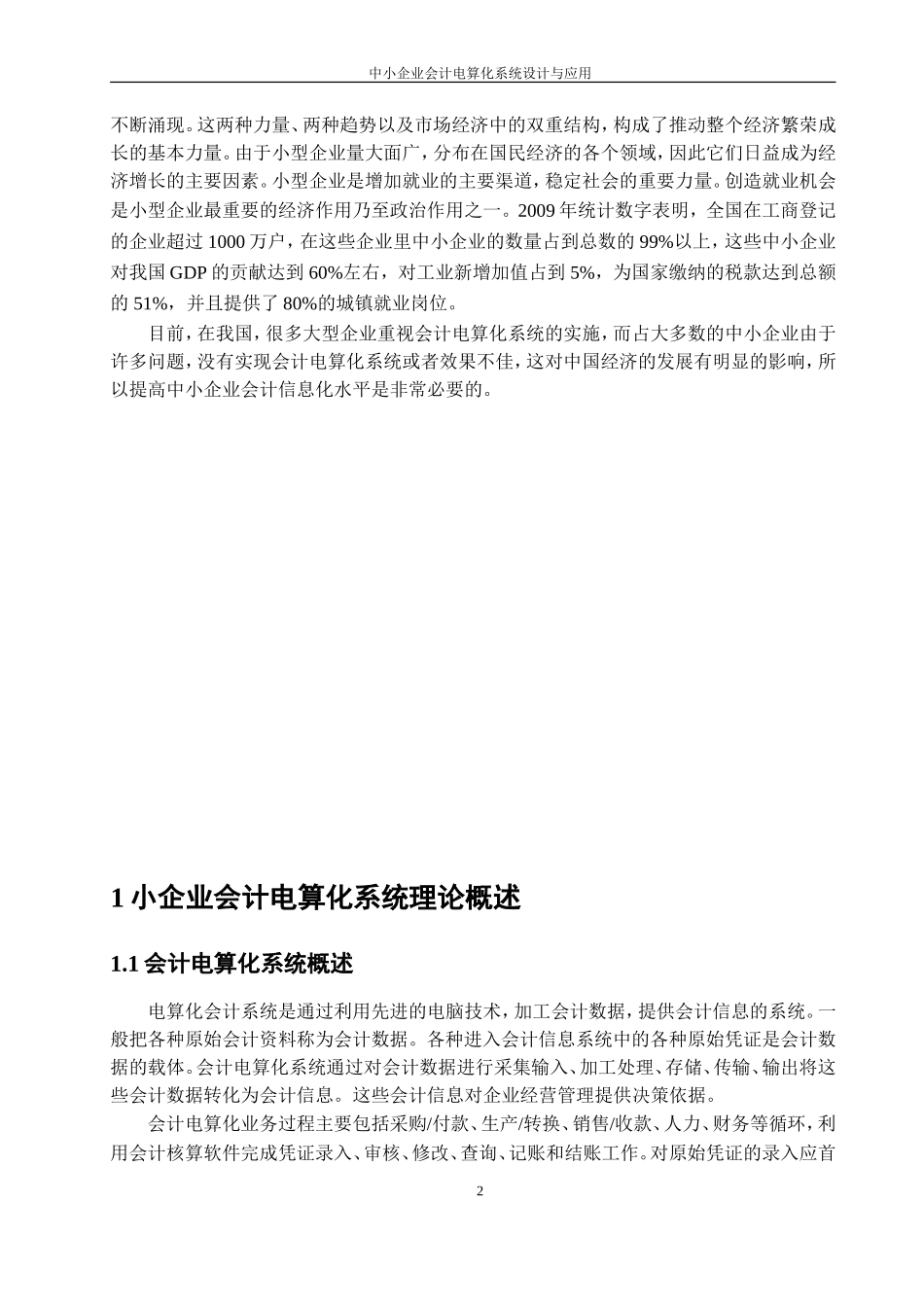 中小企业会计电算化系统设计与应用

不断涌现。这两种力量、两种趋势以及市场经济中的双重结构，构成了推动整个经济繁荣成长的基本力量。由于小型企业量大面广，分布在国民经济的各个领域，因此它们日益成为经济增长的主要因素。小型企业是增加就业的主要渠道，稳定社会的重要力量。创造就业机会是小型企业最重要的经济作用乃至政治作用之一。2009 年统计数字表明，全国在工商登记的企业超过 1000 万户，在这些企业里中小企业的数量占到总数的 99%以上，这些中小企业对我国 GDP 的贡献达到 60%左右，对工业新增加值占到 5%，为国家缴纳的税款达到总额的 51%，并且提供了 80%的城镇就业岗位。

目前，在我国，很多大型企业重视会计电算化系统的实施，而占大多数的中小企业由于许多问题，没有实现会计电算化系统或者效果不佳，这对中国经济的发展有明显的影响，所以提高中小企业会计信息化水平是非常必要的。

1 小企业会计电算化系统理论概述

1.1 会计电算化系统概述

电算化会计系统是通过利用先进的电脑技术，加工会计数据，提供会计信息的系统。一般把各种原始会计资料称为会计数据。各种进入会计信息系统中的各种原始凭证是会计数据的载体。会计电算化系统通过对会计数据进行采集输入、加工处理、存储、传输、输出将这些会计数据转化为会计信息。这些会计信息对企业经营管理提供决策依据。

会计电算化业务过程主要包括采购/付款、生产/转换、销售/收款、人力、财务等循环，利用会计核算软件完成凭证录入、审核、修改、查询、记账和结账工作。对原始凭证的录入应首

2